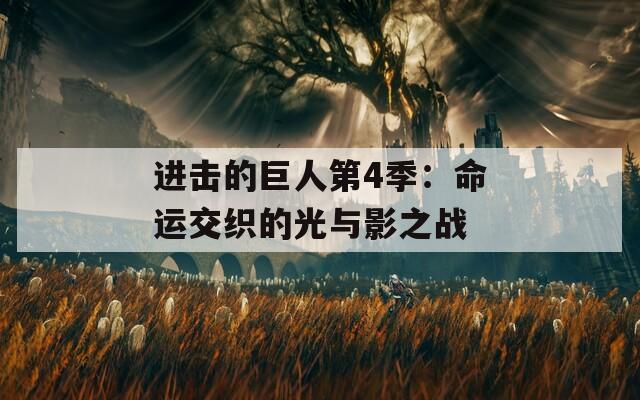 进击的巨人第4季：命运交织的光与影之战